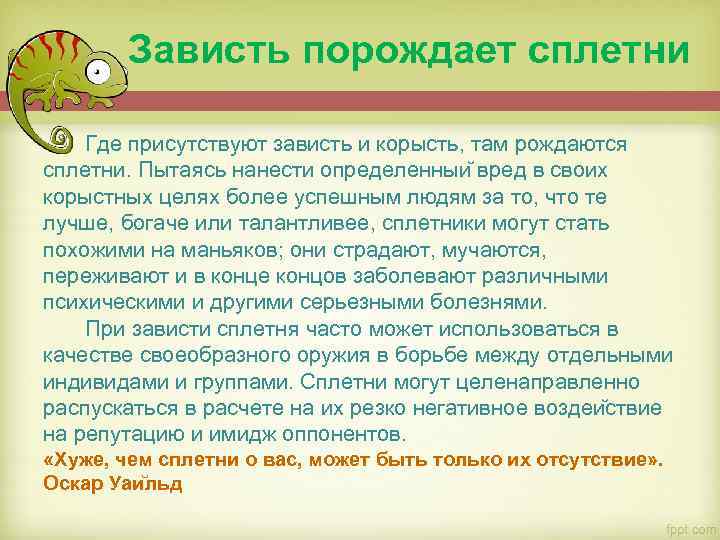 Зависть порождает сплетни

Где присутствуют зависть и корысть, там рождаются сплетни. Пытаясь нанести определенный вред в своих корыстных целях более успешным людям за то, что те лучше, богаче или талантливее, сплетники могут стать похожими на маньяков; они страдают, мучаются, переживают и в конце концов заболевают различными психическими и другими серьезными болезнями.

При зависти сплетня часто может использоваться в качестве своеобразного оружия в борьбе между отдельными индивидами и группами. Сплетни могут целенаправленно распускаться в расчете на их резко негативное воздействие на репутацию и имидж оппонентов.
«Хуже, чем сплетни о вас, может быть только их отсутствие».
Оскар Уайльд

fppt.com